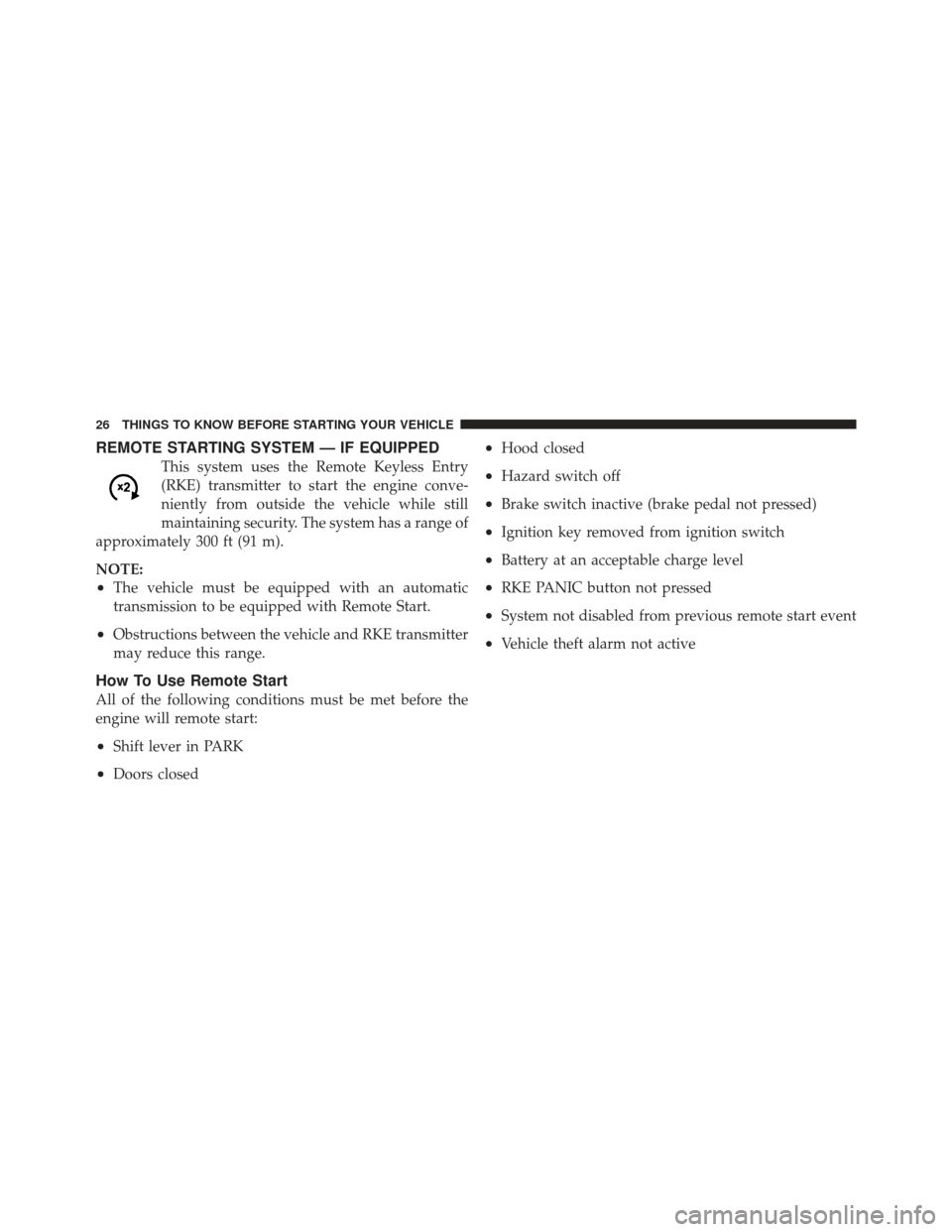 26 THINGS TO KNOW BEFORE STARTING YOUR VEHICLE

REMOTE STARTING SYSTEM — IF EQUIPPED

x2

This system uses the Remote Keyless Entry (RKE) transmitter to start the engine conveniently from outside the vehicle while still maintaining security. The system has a range of approximately 300 ft (91 m).

NOTE:
• The vehicle must be equipped with an automatic transmission to be equipped with Remote Start.
• Obstructions between the vehicle and RKE transmitter may reduce this range.

How To Use Remote Start
All of the following conditions must be met before the engine will remote start:

• Shift lever in PARK
• Doors closed
• Hood closed
• Hazard switch off
• Brake switch inactive (brake pedal not pressed)
• Ignition key removed from ignition switch
• Battery at an acceptable charge level
• RKE PANIC button not pressed
• System not disabled from previous remote start event
• Vehicle theft alarm not active

carmanualsonline.info